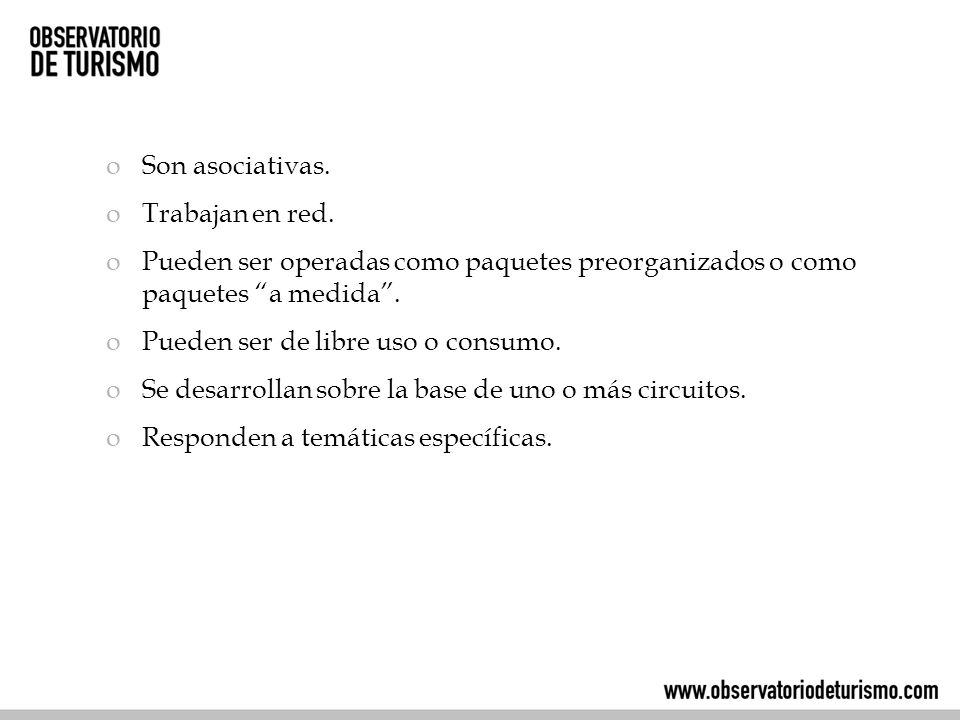 OBSERVATORIO
DE TURISMO

o Son asociativas.

o Trabajan en red.

o Pueden ser operadas como paquetes preorganizados o como paquetes “a medida”.

o Pueden ser de libre uso o consumo.

o Se desarrollan sobre la base de uno o más circuitos.

o Responden a temáticas específicas.

www.observatoriodeturismo.com